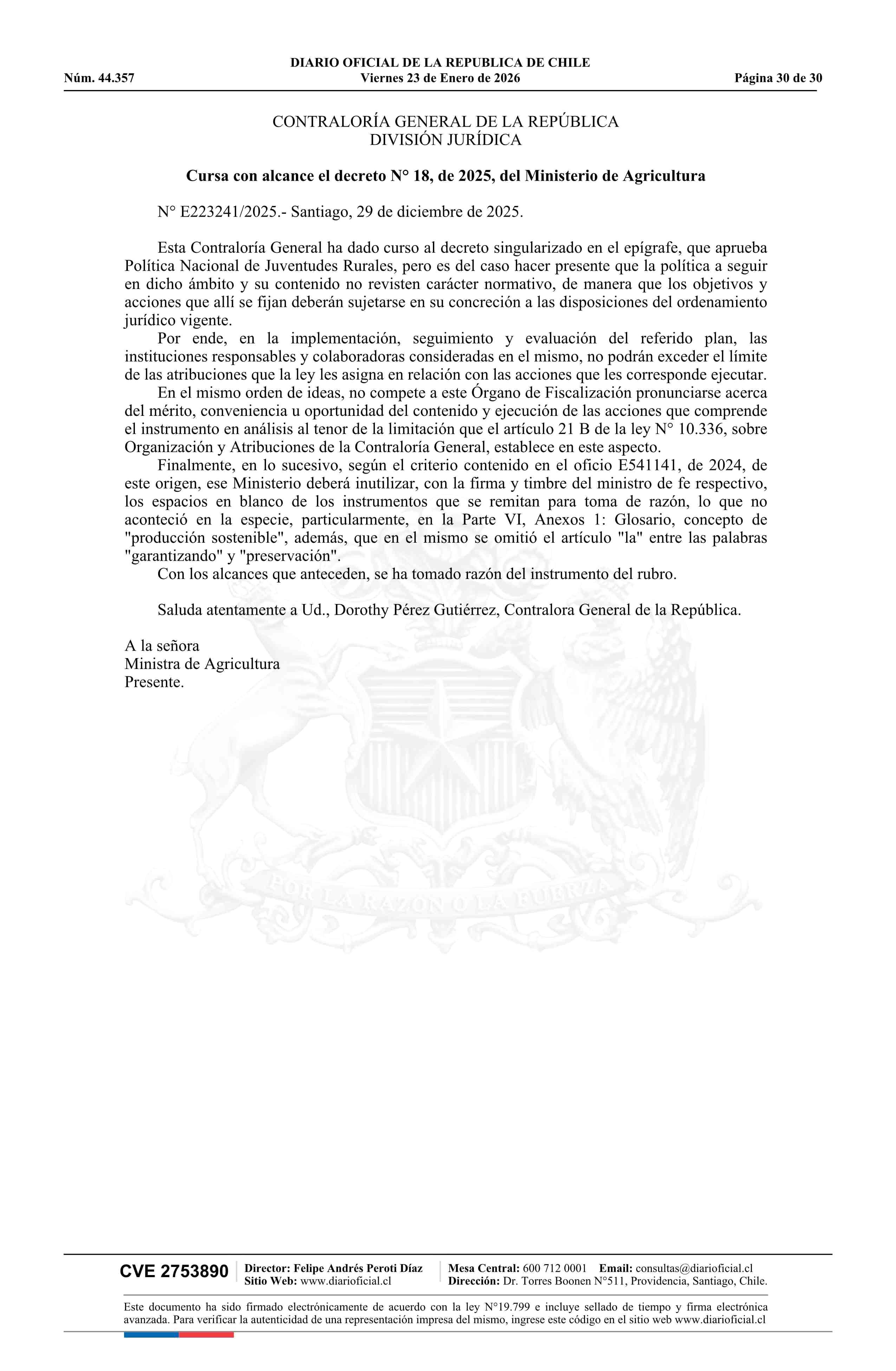 DIARIO OFICIAL DE LA REPUBLICA DE CHILE
Núm. 44.357 Viernes 23 de Enero de 2026 Página 30 de 30

CONTRALORÍA GENERAL DE LA REPÚBLICA
DIVISIÓN JURÍDICA

Cursa con alcance el decreto N° 18, de 2025, del Ministerio de Agricultura

N° E223241/2025.- Santiago, 29 de diciembre de 2025.

Esta Contraloría General ha dado curso al decreto singularizado en el epígrafe, que aprueba Política Nacional de Juventudes Rurales, pero es del caso hacer presente que la política a seguir en dicho ámbito y su contenido no revisten carácter normativo, de manera que los objetivos y acciones que allí se fijan deberán sujetarse en su concreción a las disposiciones del ordenamiento jurídico vigente.

Por ende, en la implementación, seguimiento y evaluación del referido plan, las instituciones responsables y colaboradoras consideradas en el mismo, no podrán exceder el límite de las atribuciones que la ley les asigna en relación con las acciones que les corresponde ejecutar.

En el mismo orden de ideas, no compete a este Órgano de Fiscalización pronunciarse acerca del mérito, conveniencia u oportunidad del contenido y ejecución de las acciones que comprende el instrumento en análisis al tenor de la limitación que el artículo 21 B de la ley N° 10.336, sobre Organización y Atribuciones de la Contraloría General, establece en este aspecto.

Finalmente, en lo sucesivo, según el criterio contenido en el oficio E541141, de 2024, de este origen, ese Ministerio deberá inutilizar, con la firma y timbre del ministro de fe respectivo, los espacios en blanco de los instrumentos que se remitan para toma de razón, lo que no aconteció en la especie, particularmente, en la Parte VI, Anexos 1: Glosario, concepto de "producción sostenible", además, que en el mismo se omitió el artículo "la" entre las palabras "garantizando" y "preservación".

Con los alcances que anteceden, se ha tomado razón del instrumento del rubro.

Saluda atentamente a Ud., Dorothy Pérez Gutiérrez, Contralora General de la República.

A la señora
Ministra de Agricultura
Presente.

POR LA RAZON O LA FUERZA

CVE 2753890 Director: Felipe Andrés Peroti Díaz Sitio Web: www.diarioficial.cl Mesa Central: 600 712 0001 Email: consultas@diarioficial.cl Dirección: Dr. Torres Boonen N°511, Providencia, Santiago, Chile.

Este documento ha sido firmado electrónicamente de acuerdo con la ley N°19.799 e incluye sellado de tiempo y firma electrónica avanzada. Para verificar la autenticidad de una representación impresa del mismo, ingrese este código en el sitio web www.diarioficial.cl